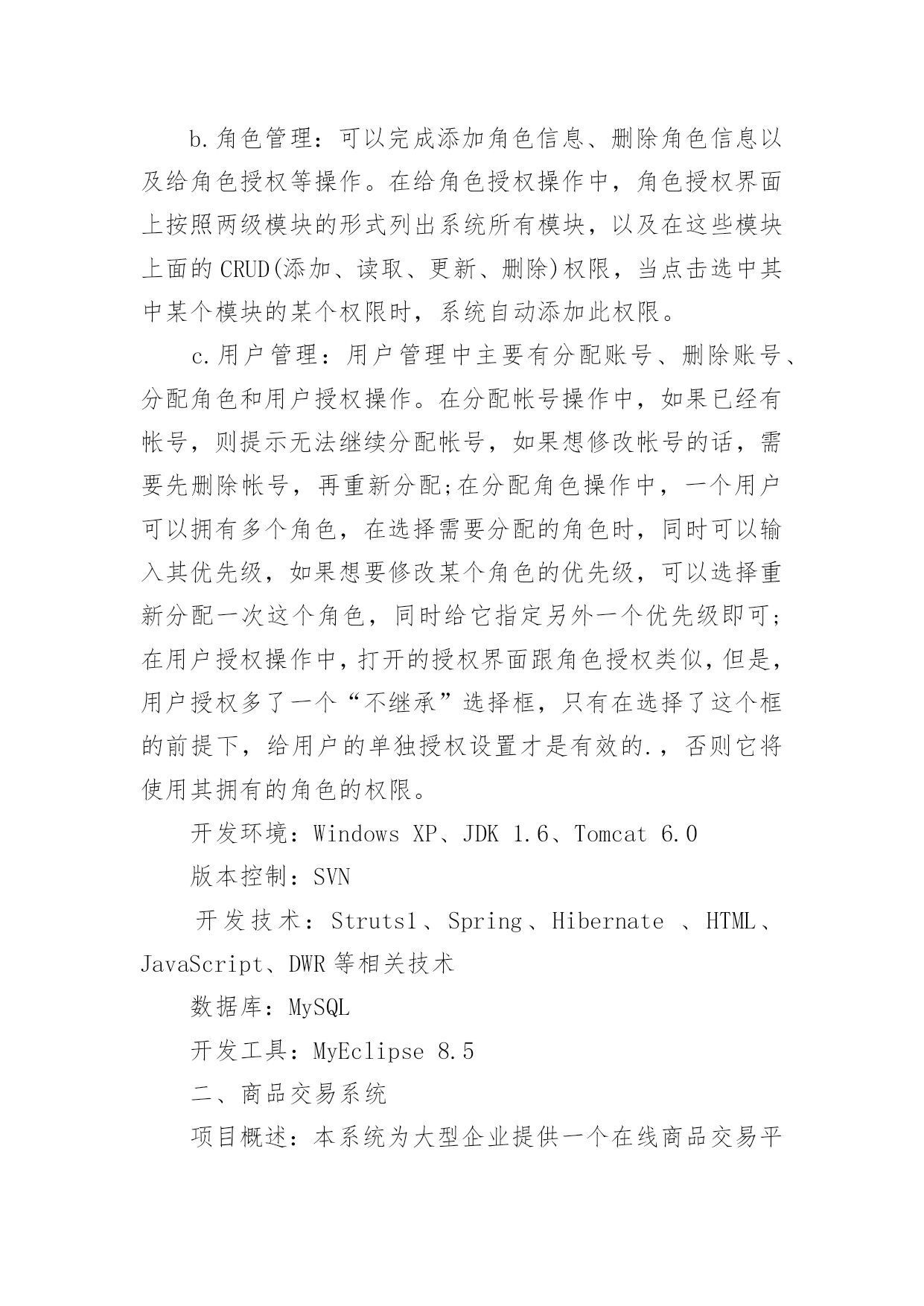 b.角色管理：可以完成添加角色信息、删除角色信息以及给角色授权等操作。在给角色授权操作中，角色授权界面上按照两级模块的形式列出系统所有模块，以及在这些模块上面的CRUD(添加、读取、更新、删除)权限，当点击选中其中某个模块的某个权限时，系统自动添加此权限。

c.用户管理：用户管理中主要有分配账号、删除账号、分配角色和用户授权操作。在分配帐号操作中，如果已经有帐号，则提示无法继续分配帐号，如果想修改帐号的话，需要先删除帐号，再重新分配;在分配角色操作中，一个用户可以拥有多个角色，在选择需要分配的角色时，同时可以输入其优先级，如果想要修改某个角色的优先级，可以选择重新分配一次这个角色，同时给它指定另外一个优先级即可;在用户授权操作中，打开的授权界面跟角色授权类似，但是，用户授权多了一个“不继承”选择框，只有在选择了这个框的前提下，给用户的单独授权设置才是有效的.，否则它将使用其拥有的角色的权限。

开发环境：Windows XP、JDK 1.6、Tomcat 6.0

版本控制：SVN

开发技术：Struts1、Spring、Hibernate 、HTML、JavaScript、DWR等相关技术

数据库：MySQL

开发工具：MyEclipse 8.5

二、商品交易系统

项目概述：本系统为大型企业提供一个在线商品交易平